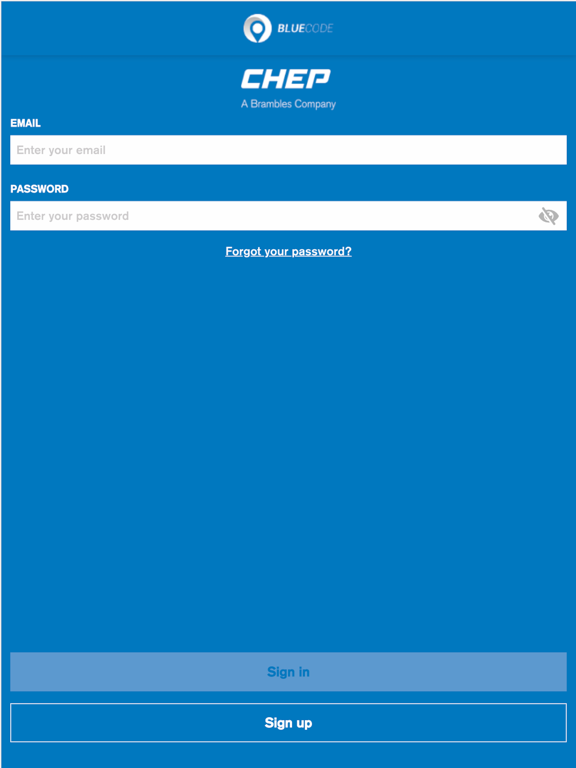 BLUECODE

CHEP
A Brambles Company

EMAIL

Enter your email

PASSWORD

Enter your password

Forgot your password?

Sign in

Sign up